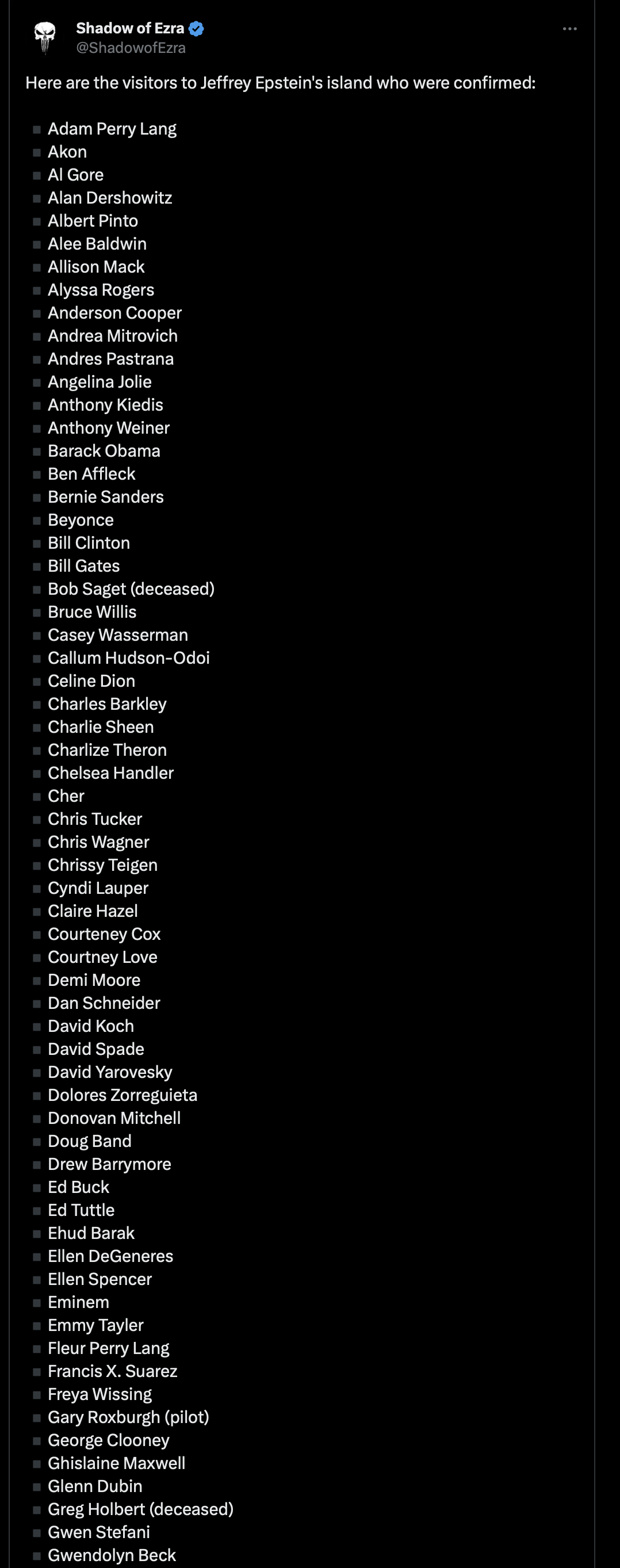 Shadow of Ezra
@ShadowofEzra

Here are the visitors to Jeffrey Epstein's island who were confirmed:

▪ Adam Perry Lang
▪ Akon
▪ Al Gore
▪ Alan Dershowitz
▪ Albert Pinto
▪ Alee Baldwin
▪ Allison Mack
▪ Alyssa Rogers
▪ Anderson Cooper
▪ Andrea Mitrovich
▪ Andres Pastrana
▪ Angelina Jolie
▪ Anthony Kiedis
▪ Anthony Weiner
▪ Barack Obama
▪ Ben Affleck
▪ Bernie Sanders
▪ Beyonce
▪ Bill Clinton
▪ Bill Gates
▪ Bob Saget (deceased)
▪ Bruce Willis
▪ Casey Wasserman
▪ Callum Hudson-Odoi
▪ Celine Dion
▪ Charles Barkley
▪ Charlie Sheen
▪ Charlize Theron
▪ Chelsea Handler
▪ Cher
▪ Chris Tucker
▪ Chris Wagner
▪ Chrissy Teigen
▪ Cyndi Lauper
▪ Claire Hazel
▪ Courteney Cox
▪ Courtney Love
▪ Demi Moore
▪ Dan Schneider
▪ David Koch
▪ David Spade
▪ David Yarovesky
▪ Dolores Zorreguieta
▪ Donovan Mitchell
▪ Doug Band
▪ Drew Barrymore
▪ Ed Buck
▪ Ed Tuttle
▪ Ehud Barak
▪ Ellen DeGeneres
▪ Ellen Spencer
▪ Eminem
▪ Emmy Tayler
▪ Fleur Perry Lang
▪ Francis X. Suarez
▪ Freya Wissing
▪ Gary Roxburgh (pilot)
▪ George Clooney
▪ Ghislaine Maxwell
▪ Glenn Dubin
▪ Greg Holbert (deceased)
▪ Gwen Stefani
▪ Gwendolyn Beck